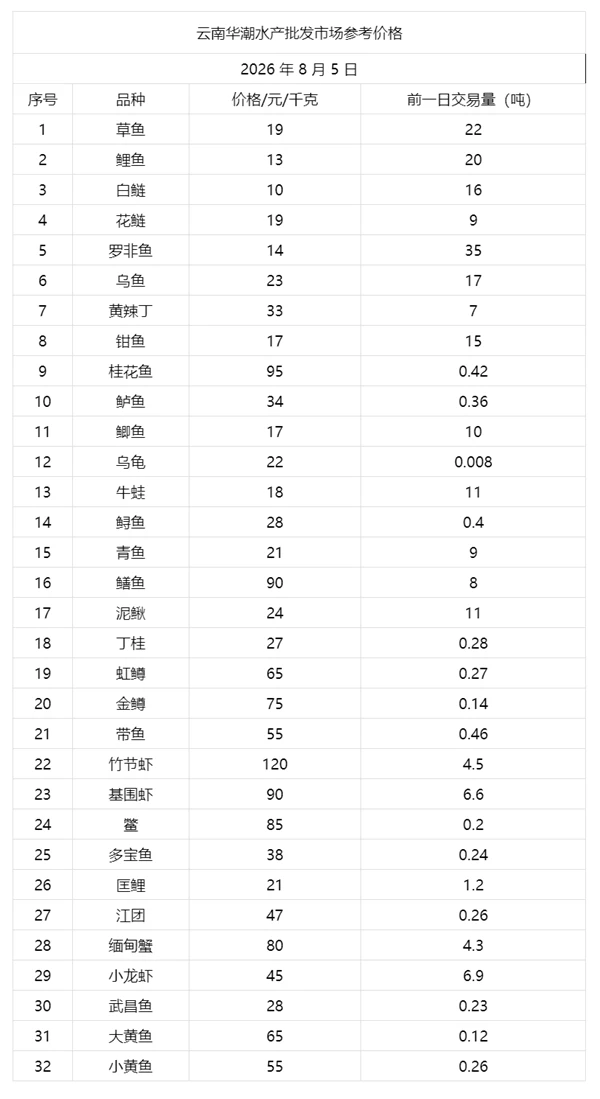 云南华潮水产批发市场参考价格

2026 年 8 月 5 日

| 序号 | 品种 | 价格/元/千克 | 前一日交易量（吨） |
|---|---|---|---|
| 1 | 草鱼 | 19 | 22 |
| 2 | 鲤鱼 | 13 | 20 |
| 3 | 白鲢 | 10 | 16 |
| 4 | 花鲢 | 19 | 9 |
| 5 | 罗非鱼 | 14 | 35 |
| 6 | 乌鱼 | 23 | 17 |
| 7 | 黄辣丁 | 33 | 7 |
| 8 | 钳鱼 | 17 | 15 |
| 9 | 桂花鱼 | 95 | 0.42 |
| 10 | 鲈鱼 | 34 | 0.36 |
| 11 | 鲫鱼 | 17 | 10 |
| 12 | 乌龟 | 22 | 0.008 |
| 13 | 牛蛙 | 18 | 11 |
| 14 | 鲟鱼 | 28 | 0.4 |
| 15 | 青鱼 | 21 | 9 |
| 16 | 鳝鱼 | 90 | 8 |
| 17 | 泥鳅 | 24 | 11 |
| 18 | 丁桂 | 27 | 0.28 |
| 19 | 虹鳟 | 65 | 0.27 |
| 20 | 金鳟 | 75 | 0.14 |
| 21 | 带鱼 | 55 | 0.46 |
| 22 | 竹节虾 | 120 | 4.5 |
| 23 | 基围虾 | 90 | 6.6 |
| 24 | 鳖 | 85 | 0.2 |
| 25 | 多宝鱼 | 38 | 0.24 |
| 26 | 匡鲤 | 21 | 1.2 |
| 27 | 江团 | 47 | 0.26 |
| 28 | 缅甸蟹 | 80 | 4.3 |
| 29 | 小龙虾 | 45 | 6.9 |
| 30 | 武昌鱼 | 28 | 0.23 |
| 31 | 大黄鱼 | 65 | 0.12 |
| 32 | 小黄鱼 | 55 | 0.26 |